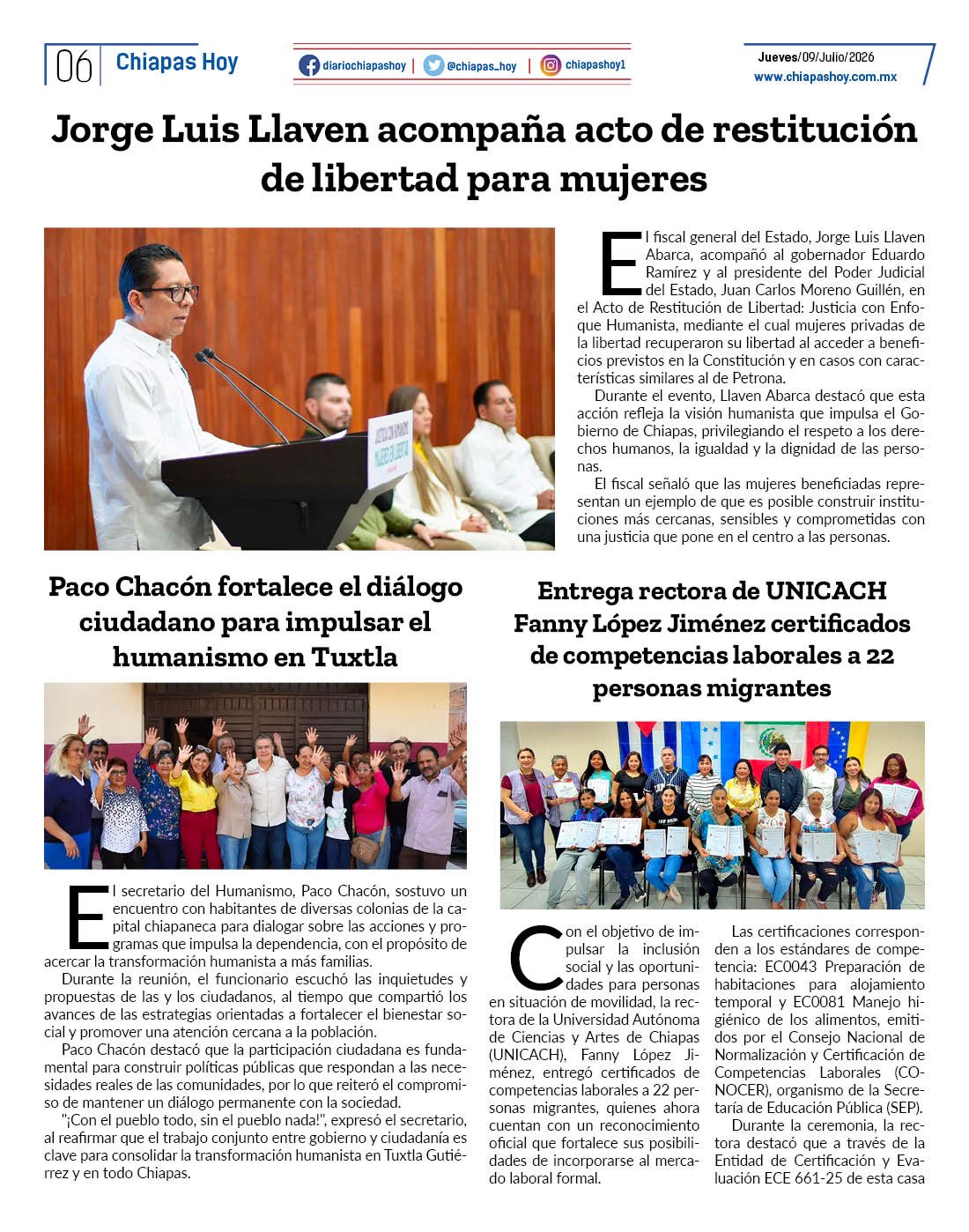 06 Chiapas Hoy

diariochiapashoy | @chiapas_hoy | chiapashoy1

Jueves/09/Julio/2026
www.chiapashoy.com.mx

Jorge Luis Llaven acompaña acto de restitución de libertad para mujeres

El fiscal general del Estado, Jorge Luis Llaven Abarca, acompañó al gobernador Eduardo Ramírez y al presidente del Poder Judicial del Estado, Juan Carlos Moreno Guillén, en el Acto de Restitución de Libertad: Justicia con Enfoque Humanista, mediante el cual mujeres privadas de la libertad recuperaron su libertad al acceder a beneficios previstos en la Constitución y en casos con características similares al de Petrona.

Durante el evento, Llaven Abarca destacó que esta acción refleja la visión humanista que impulsa el Gobierno de Chiapas, privilegiando el respeto a los derechos humanos, la igualdad y la dignidad de las personas.

El fiscal señaló que las mujeres beneficiadas representan un ejemplo de que es posible construir instituciones más cercanas, sensibles y comprometidas con una justicia que pone en el centro a las personas.

Paco Chacón fortalece el diálogo ciudadano para impulsar el humanismo en Tuxtla

El secretario del Humanismo, Paco Chacón, sostuvo un encuentro con habitantes de diversas colonias de la capital chiapaneca para dialogar sobre las acciones y programas que impulsa la dependencia, con el propósito de acercar la transformación humanista a más familias.

Durante la reunión, el funcionario escuchó las inquietudes y propuestas de las y los ciudadanos, al tiempo que compartió los avances de las estrategias orientadas a fortalecer el bienestar social y promover una atención cercana a la población.

Paco Chacón destacó que la participación ciudadana es fundamental para construir políticas públicas que respondan a las necesidades reales de las comunidades, por lo que reiteró el compromiso de mantener un diálogo permanente con la sociedad.

"¡Con el pueblo todo, sin el pueblo nada!", expresó el secretario, al reafirmar que el trabajo conjunto entre gobierno y ciudadanía es clave para consolidar la transformación humanista en Tuxtla Gutiérrez y en todo Chiapas.

Entrega rectora de UNICACH Fanny López Jiménez certificados de competencias laborales a 22 personas migrantes

Con el objetivo de impulsar la inclusión social y las oportunidades para personas en situación de movilidad, la rectora de la Universidad Autónoma de Ciencias y Artes de Chiapas (UNICACH), Fanny López Jiménez, entregó certificados de competencias laborales a 22 personas migrantes, quienes ahora cuentan con un reconocimiento oficial que fortalece sus posibilidades de incorporarse al mercado laboral formal.

Las certificaciones corresponden a los estándares de competencia: EC0043 Preparación de habitaciones para alojamiento temporal y EC0081 Manejo higiénico de los alimentos, emitidos por el Consejo Nacional de Normalización y Certificación de Competencias Laborales (CONOCER), organismo de la Secretaría de Educación Pública (SEP).

Durante la ceremonia, la rectora destacó que a través de la Entidad de Certificación y Evaluación ECE 661-25 de esta casa